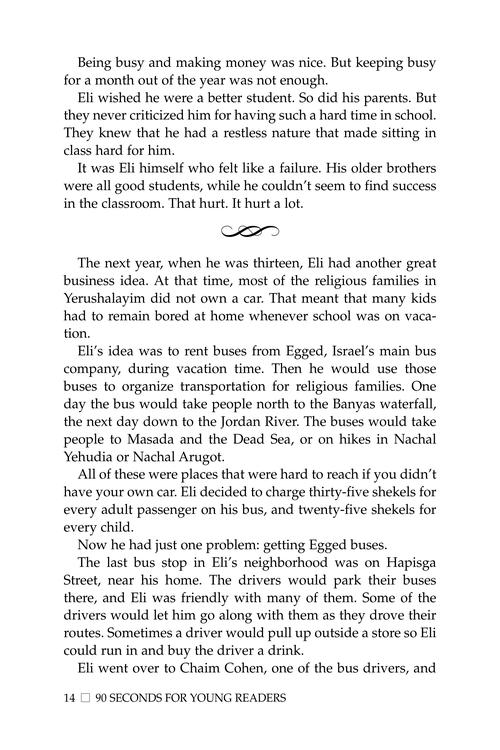 Being busy and making money was nice. But keeping busy for a month out of the year was not enough.

Eli wished he were a better student. So did his parents. But they never criticized him for having such a hard time in school. They knew that he had a restless nature that made sitting in class hard for him.

It was Eli himself who felt like a failure. His older brothers were all good students, while he couldn't seem to find success in the classroom. That hurt. It hurt a lot.

The next year, when he was thirteen, Eli had another great business idea. At that time, most of the religious families in Yerushalayim did not own a car. That meant that many kids had to remain bored at home whenever school was on vacation.

Eli's idea was to rent buses from Egged, Israel's main bus company, during vacation time. Then he would use those buses to organize transportation for religious families. One day the bus would take people north to the Banyas waterfall, the next day down to the Jordan River. The buses would take people to Masada and the Dead Sea, or on hikes in Nachal Yehudia or Nachal Arugot.

All of these were places that were hard to reach if you didn't have your own car. Eli decided to charge thirty-five shekels for every adult passenger on his bus, and twenty-five shekels for every child.

Now he had just one problem: getting Egged buses.

The last bus stop in Eli's neighborhood was on Hapisga Street, near his home. The drivers would park their buses there, and Eli was friendly with many of them. Some of the drivers would let him go along with them as they drove their routes. Sometimes a driver would pull up outside a store so Eli could run in and buy the driver a drink.

Eli went over to Chaim Cohen, one of the bus drivers, and

14 □ 90 SECONDS FOR YOUNG READERS